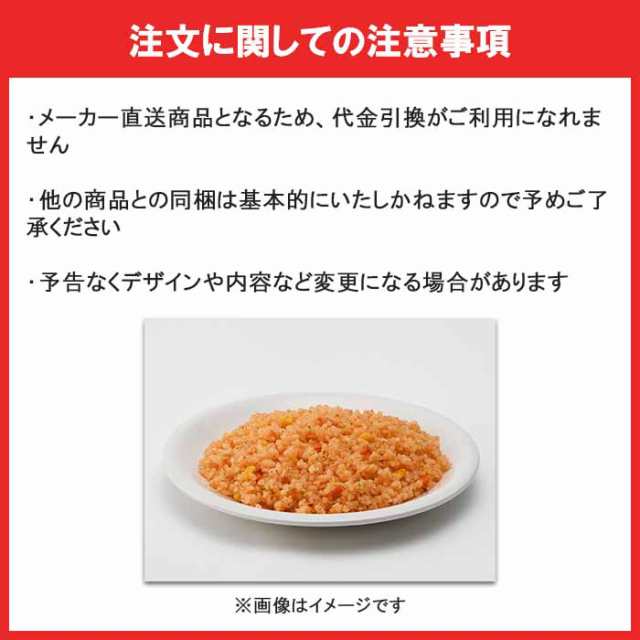 注文に関しての注意事項

・メーカー直送商品となるため、代金引換がご利用になれません

・他の商品との同梱は基本的にいたしかねますので予めご了承ください

・予告なくデザインや内容など変更になる場合があります

※画像はイメージです